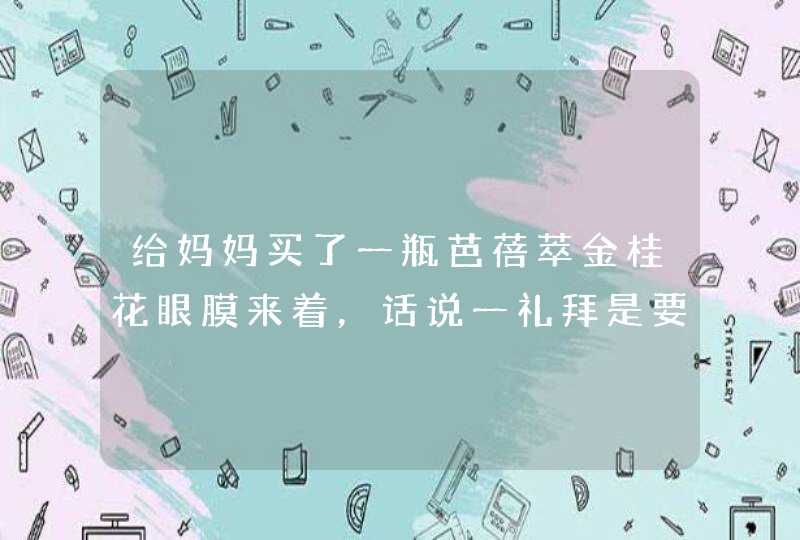 给妈妈买了一瓶芭蓓萃金桂花眼膜来着，话说一礼拜是要

STATIONERY